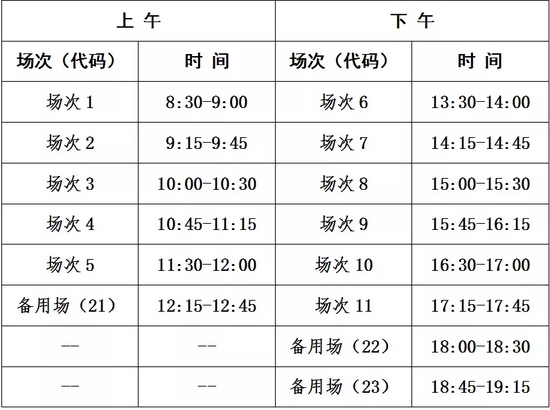 | 上 午 | | 下 午 | |
|---|---|---|---|
| 场次（代码） | 时 间 | 场次（代码） | 时 间 |
| 场次 1 | 8:30-9:00 | 场次 6 | 13:30-14:00 |
| 场次 2 | 9:15-9:45 | 场次 7 | 14:15-14:45 |
| 场次 3 | 10:00-10:30 | 场次 8 | 15:00-15:30 |
| 场次 4 | 10:45-11:15 | 场次 9 | 15:45-16:15 |
| 场次 5 | 11:30-12:00 | 场次 10 | 16:30-17:00 |
| 备用场（21） | 12:15-12:45 | 场次 11 | 17:15-17:45 |
| -- | -- | 备用场（22） | 18:00-18:30 |
| -- | -- | 备用场（23） | 18:45-19:15 |